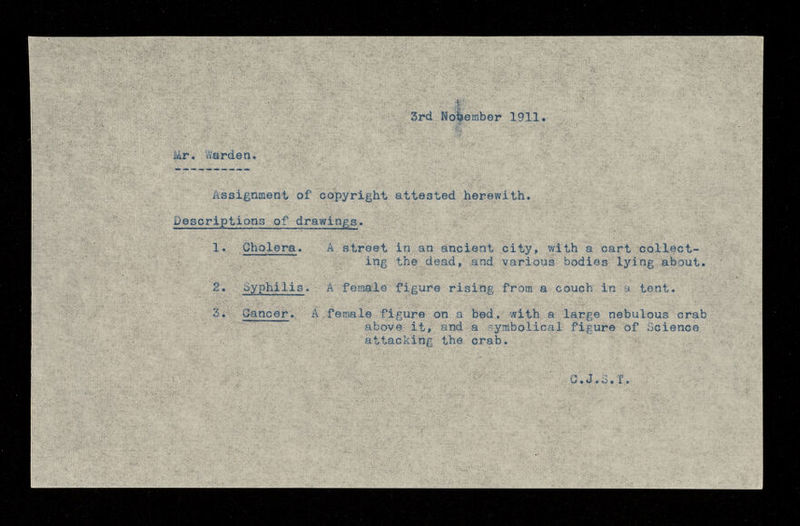 3rd November 1911.

Mr. Warden.
----------

Assignment of copyright attested herewith.

Descriptions of drawings.

1. Cholera. A street in an ancient city, with a cart collecting the dead, and various bodies lying about.

2. Syphilis. A female figure rising from a couch in a tent.

3. Cancer. A female figure on a bed, with a large nebulous crab above it, and a symbolical figure of Science attacking the crab.

C.J.S.T.